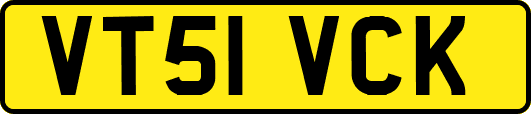 VT51 VCK